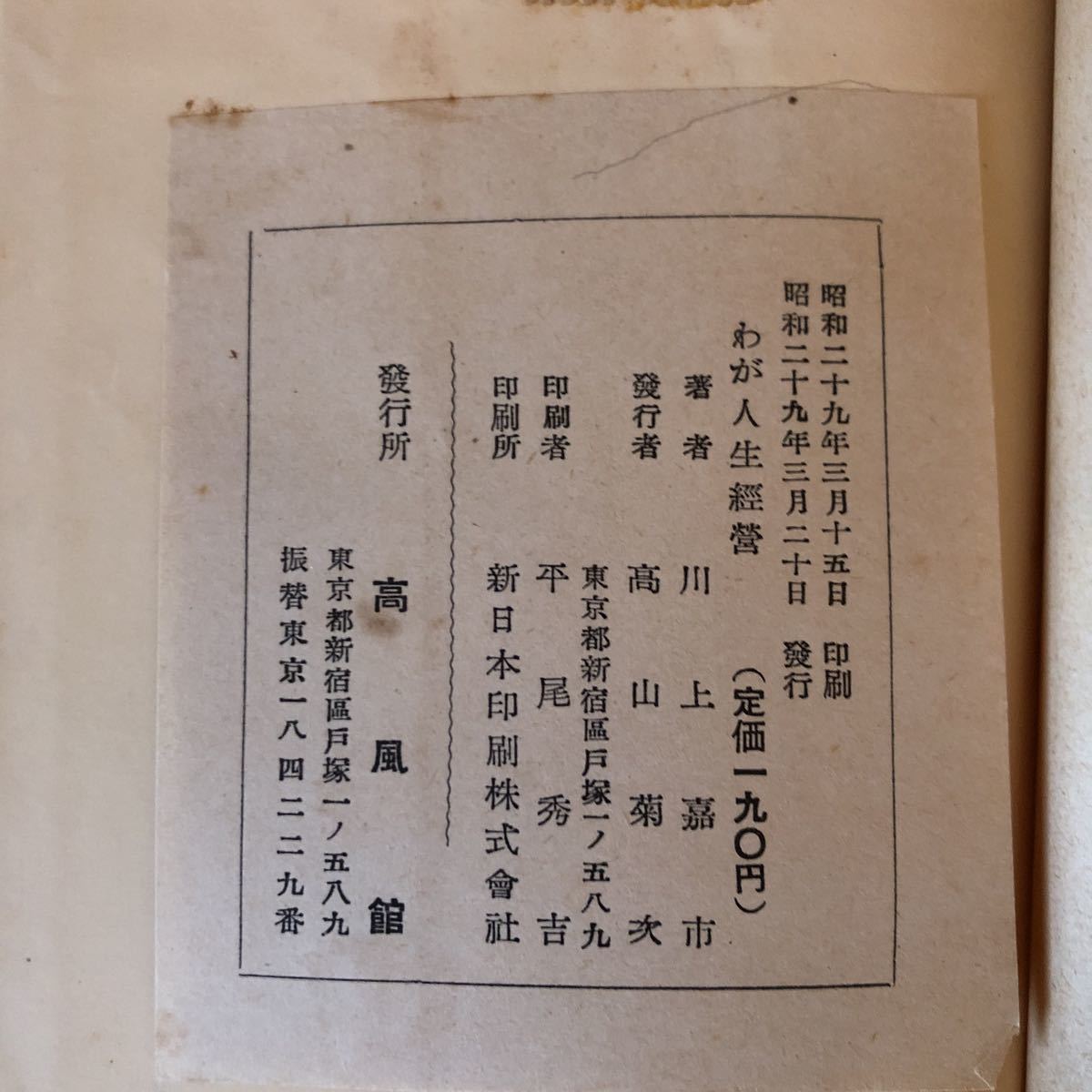 昭和二十九年三月十五日 印刷
昭和二十九年三月二十日 發行

わが人生經營 (定価一九〇円)

著者 川上嘉市
發行者 高山菊次
東京都新宿區戸塚一ノ五八九
印刷者 平尾秀吉
印刷所 新日本印刷株式會社

發行所 高風館
東京都新宿區戸塚一ノ五八九
振替東京一八四二二九番